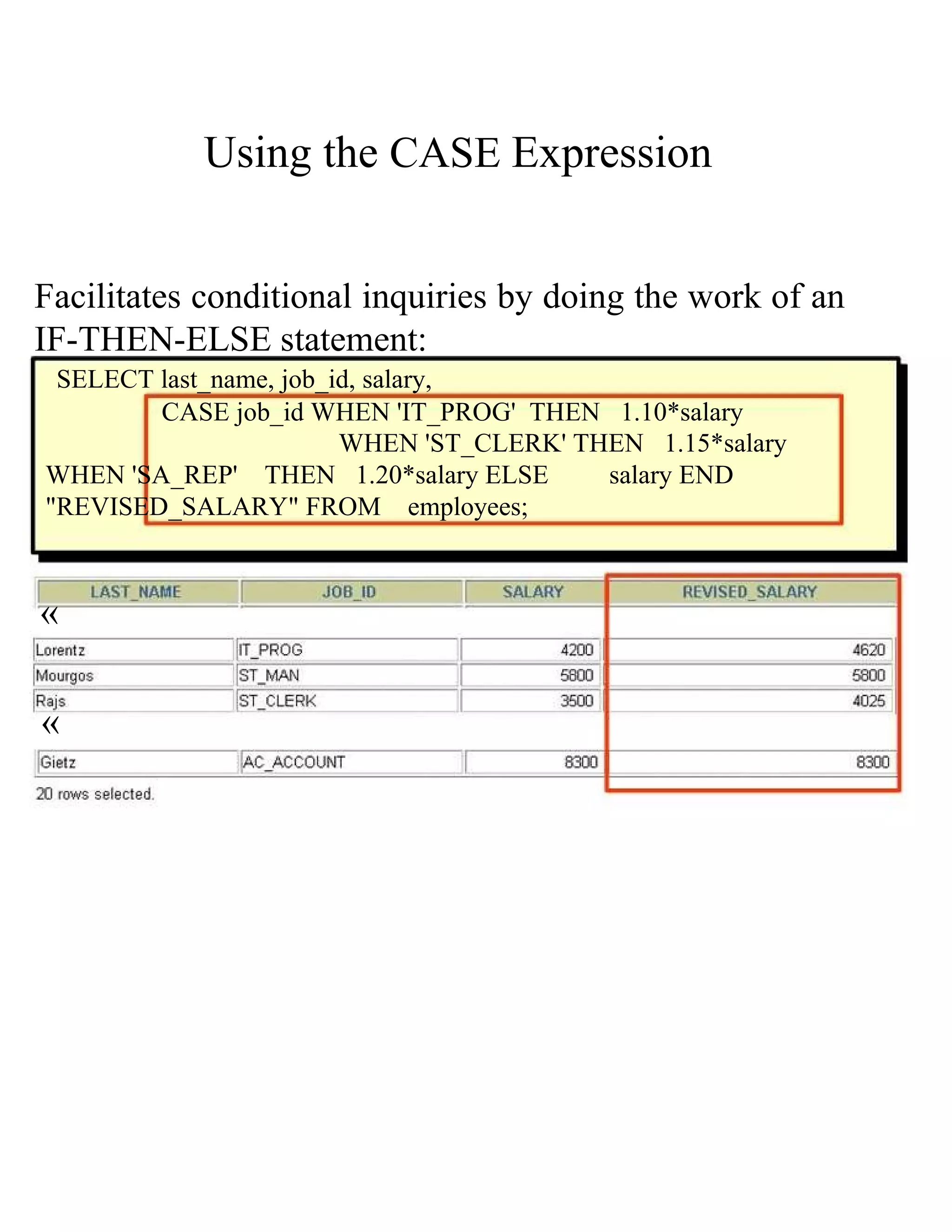 Using the CASE Expression

Facilitates conditional inquiries by doing the work of an IF-THEN-ELSE statement:

SELECT last_name, job_id, salary,
CASE job_id WHEN 'IT_PROG' THEN 1.10*salary
WHEN 'ST_CLERK' THEN 1.15*salary
WHEN 'SA_REP' THEN 1.20*salary ELSE salary END
"REVISED_SALARY" FROM employees;

| LAST_NAME | JOB_ID | SALARY | REVISED_SALARY |
|---|---|---|---|
| « | | | |
| Lorentz | IT_PROG | 4200 | 4620 |
| Mourgos | ST_MAN | 5800 | 5800 |
| Rajs | ST_CLERK | 3500 | 4025 |
| « | | | |
| Gietz | AC_ACCOUNT | 8300 | 8300 |

20 rows selected.